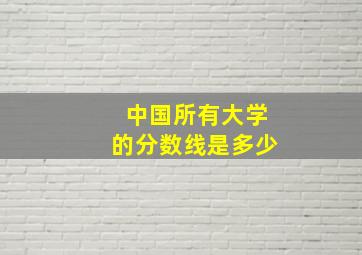 中国所有大学
的分数线是多少